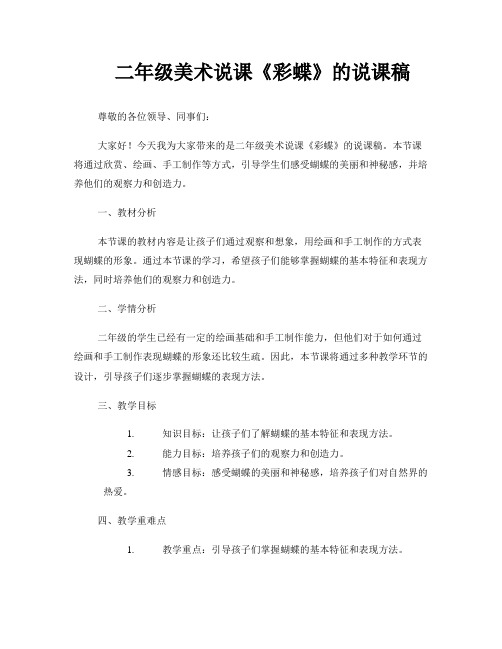 二年级美术说课《彩蝶》的说课稿

尊敬的各位领导、同事们：

大家好！今天我为大家带来的是二年级美术说课《彩蝶》的说课稿。本节课将通过欣赏、绘画、手工制作等方式，引导学生们感受蝴蝶的美丽和神秘感，并培养他们的观察力和创造力。

一、教材分析

本节课的教材内容是让孩子们通过观察和想象，用绘画和手工制作的方式表现蝴蝶的形象。通过本节课的学习，希望孩子们能够掌握蝴蝶的基本特征和表现方法，同时培养他们的观察力和创造力。

二、学情分析

二年级的学生已经有一定的绘画基础和手工制作能力，但他们对于如何通过绘画和手工制作表现蝴蝶的形象还比较生疏。因此，本节课将通过多种教学环节的设计，引导孩子们逐步掌握蝴蝶的表现方法。

三、教学目标

1. 知识目标：让孩子们了解蝴蝶的基本特征和表现方法。

2. 能力目标：培养孩子们的观察力和创造力。

3. 情感目标：感受蝴蝶的美丽和神秘感，培养孩子们对自然界的热爱。

四、教学重难点

1. 教学重点：引导孩子们掌握蝴蝶的基本特征和表现方法。